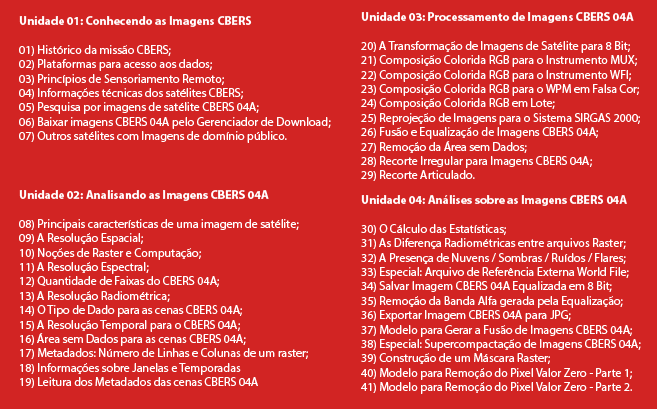 Unidade 01: Conhecendo as Imagens CBERS

01) Histórico da missão CBERS;
02) Plataformas para acesso aos dados;
03) Princípios de Sensoriamento Remoto;
04) Informações técnicas dos satélites CBERS;
05) Pesquisa por imagens de satélite CBERS 04A;
06) Baixar imagens CBERS 04A pelo Gerenciador de Download;
07) Outros satélites com Imagens de domínio público.

Unidade 02: Analisando as Imagens CBERS 04A

08) Principais características de uma imagem de satélite;
09) A Resolução Espacial;
10) Noções de Raster e Computação;
11) A Resolução Espectral;
12) Quantidade de Faixas do CBERS 04A;
13) A Resolução Radiométrica;
14) O Tipo de Dado para as cenas CBERS 04A;
15) A Resolução Temporal para o CBERS 04A;
16) Área sem Dados para as cenas CBERS 04A;
17) Metadados: Número de Linhas e Colunas de um raster;
18) Informações sobre Janelas e Temporadas
19) Leitura dos Metadados das cenas CBERS 04A

Unidade 03: Processamento de Imagens CBERS 04A

20) A Transformação de Imagens de Satélite para 8 Bit;
21) Composição Colorida RGB para o Instrumento MUX;
22) Composição Colorida RGB para o Instrumento WFI;
23) Composição Colorida RGB para o WPM em Falsa Cor;
24) Composição Colorida RGB em Lote;
25) Reprojeção de Imagens para o Sistema SIRGAS 2000;
26) Fusão e Equalização de Imagens CBERS 04A;
27) Remoção da Área sem Dados;
28) Recorte Irregular para Imagens CBERS 04A;
29) Recorte Articulado.

Unidade 04: Análises sobre as Imagens CBERS 04A

30) O Cálculo das Estatísticas;
31) As Diferença Radiométricas entre arquivos Raster;
32) A Presença de Nuvens / Sombras / Ruídos / Flares;
33) Especial: Arquivo de Referência Externa World File;
34) Salvar Imagem CBERS 04A Equalizada em 8 Bit;
35) Remoção da Banda Alfa gerada pela Equalização;
36) Exportar Imagem CBERS 04A para JPG;
37) Modelo para Gerar a Fusão de Imagens CBERS 04A;
38) Especial: Supercompactação de Imagens CBERS 04A;
39) Construção de um Máscara Raster;
40) Modelo para Remoção do Pixel Valor Zero - Parte 1;
41) Modelo para Remoção do Pixel Valor Zero - Parte 2.